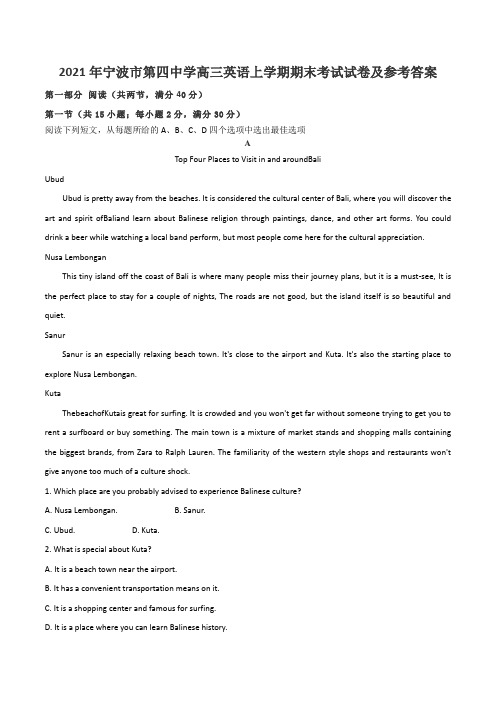 2021年宁波市第四中学高三英语上学期期末考试试卷及参考答案

第一部分 阅读（共两节，满分40分）

第一节（共15小题；每小题2分，满分30分）

阅读下列短文，从每题所给的A、B、C、D四个选项中选出最佳选项

A

Top Four Places to Visit in and aroundBali

Ubud

Ubud is pretty away from the beaches. It is considered the cultural center of Bali, where you will discover the art and spirit ofBaliand learn about Balinese religion through paintings, dance, and other art forms. You could drink a beer while watching a local band perform, but most people come here for the cultural appreciation.

Nusa Lembongan

This tiny island off the coast of Bali is where many people miss their journey plans, but it is a must-see, It is the perfect place to stay for a couple of nights, The roads are not good, but the island itself is so beautiful and quiet.

Sanur

Sanur is an especially relaxing beach town. It's close to the airport and Kuta. It's also the starting place to explore Nusa Lembongan.

Kuta

ThebeachofKutais great for surfing. It is crowded and you won't get far without someone trying to get you to rent a surfboard or buy something. The main town is a mixture of market stands and shopping malls containing the biggest brands, from Zara to Ralph Lauren. The familiarity of the western style shops and restaurants won't give anyone too much of a culture shock.

1. Which place are you probably advised to experience Balinese culture?

A. Nusa Lembongan. B. Sanur.

C. Ubud. D. Kuta.

2. What is special about Kuta?

A. It is a beach town near the airport.

B. It has a convenient transportation means on it.

C. It is a shopping center and famous for surfing.

D. It is a place where you can learn Balinese history.